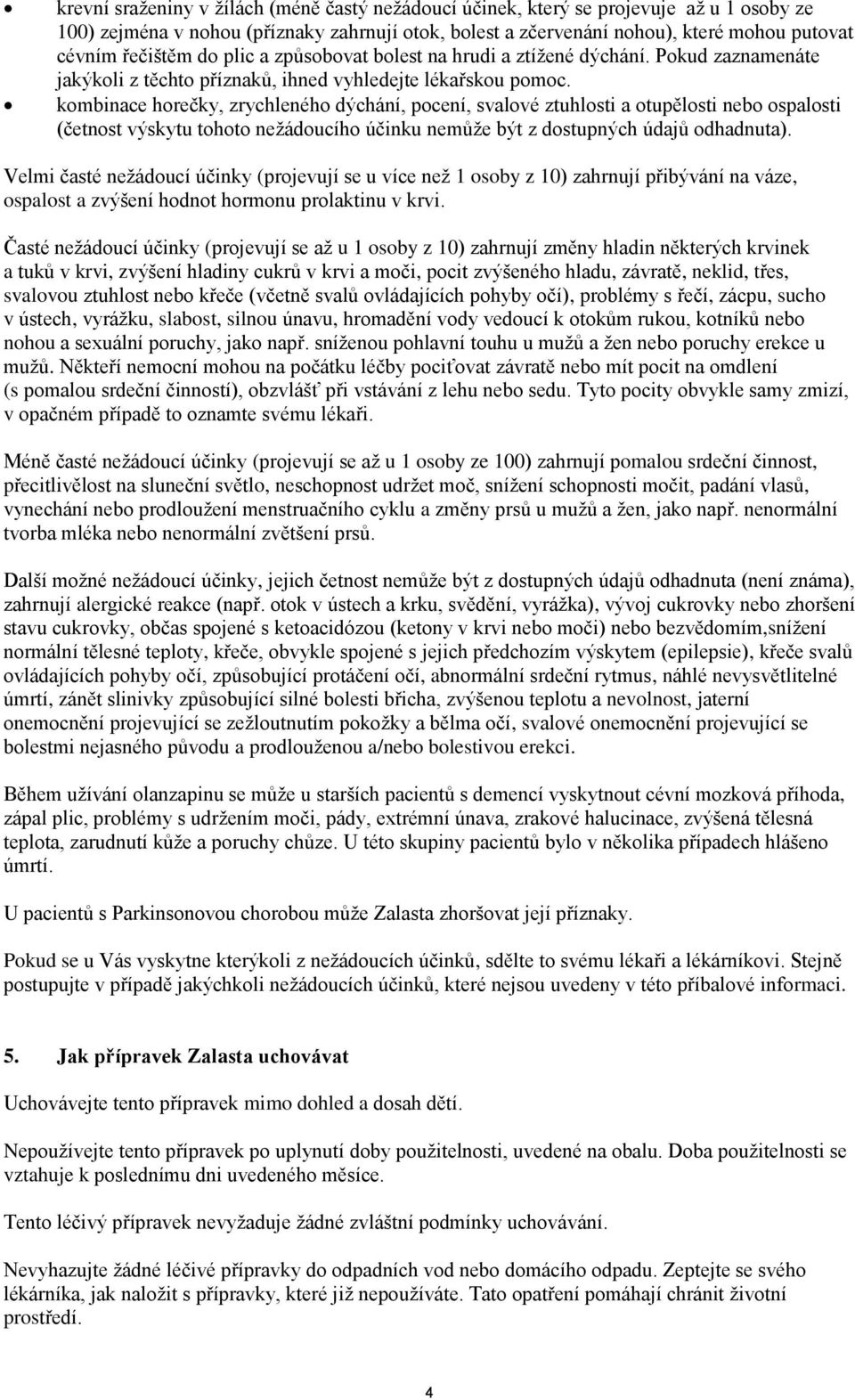 • krevní sraženiny v žilách (méně častý nežádoucí účinek, který se projevuje až u 1 osoby ze 100) zejména v nohou (příznaky zahrnují otok, bolest a zčervenání nohou), které mohou putovat cévním řečištěm do plic a způsobovat bolest na hrudi a ztížené dýchání. Pokud zaznamenáte jakýkoli z těchto příznaků, ihned vyhledejte lékařskou pomoc.
• kombinace horečky, zrychleného dýchání, pocení, svalové ztuhlosti a otupělosti nebo ospalosti (četnost výskytu tohoto nežádoucího účinku nemůže být z dostupných údajů odhadnuta).

Velmi časté nežádoucí účinky (projevují se u více než 1 osoby z 10) zahrnují přibývání na váze, ospalost a zvýšení hodnot hormonu prolaktinu v krvi.

Časté nežádoucí účinky (projevují se až u 1 osoby z 10) zahrnují změny hladin některých krvinek a tuků v krvi, zvýšení hladiny cukrů v krvi a moči, pocit zvýšeného hladu, závratě, neklid, třes, svalovou ztuhlost nebo křeče (včetně svalů ovládajících pohyby očí), problémy s řečí, zácpu, sucho v ústech, vyrážku, slabost, silnou únavu, hromadění vody vedoucí k otokům rukou, kotníků nebo nohou a sexuální poruchy, jako např. sníženou pohlavní touhu u mužů a žen nebo poruchy erekce u mužů. Někteří nemocní mohou na počátku léčby pociťovat závratě nebo mít pocit na omdlení (s pomalou srdeční činností), obzvlášť při vstávání z lehu nebo sedu. Tyto pocity obvykle samy zmizí, v opačném případě to oznamte svému lékaři.

Méně časté nežádoucí účinky (projevují se až u 1 osoby ze 100) zahrnují pomalou srdeční činnost, přecitlivělost na sluneční světlo, neschopnost udržet moč, snížení schopnosti močit, padání vlasů, vynechání nebo prodloužení menstruačního cyklu a změny prsů u mužů a žen, jako např. nenormální tvorba mléka nebo nenormální zvětšení prsů.

Další možné nežádoucí účinky, jejich četnost nemůže být z dostupných údajů odhadnuta (není známa), zahrnují alergické reakce (např. otok v ústech a krku, svědění, vyrážka), vývoj cukrovky nebo zhoršení stavu cukrovky, občas spojené s ketoacidózou (ketony v krvi nebo moči) nebo bezvědomím,snížení normální tělesné teploty, křeče, obvykle spojené s jejich předchozím výskytem (epilepsie), křeče svalů ovládajících pohyby očí, způsobující protáčení očí, abnormální srdeční rytmus, náhlé nevysvětlitelné úmrtí, zánět slinivky způsobující silné bolesti břicha, zvýšenou teplotu a nevolnost, jaterní onemocnění projevující se zežloutnutím pokožky a bělma očí, svalové onemocnění projevující se bolestmi nejasného původu a prodlouženou a/nebo bolestivou erekci.

Během užívání olanzapinu se může u starších pacientů s demencí vyskytnout cévní mozková příhoda, zápal plic, problémy s udržením moči, pády, extrémní únava, zrakové halucinace, zvýšená tělesná teplota, zarudnutí kůže a poruchy chůze. U této skupiny pacientů bylo v několika případech hlášeno úmrtí.

U pacientů s Parkinsonovou chorobou může Zalasta zhoršovat její příznaky.

Pokud se u Vás vyskytne kterýkoli z nežádoucích účinků, sdělte to svému lékaři a lékárníkovi. Stejně postupujte v případě jakýchkoli nežádoucích účinků, které nejsou uvedeny v této příbalové informaci.

5. Jak přípravek Zalasta uchovávat

Uchovávejte tento přípravek mimo dohled a dosah dětí.

Nepoužívejte tento přípravek po uplynutí doby použitelnosti, uvedené na obalu. Doba použitelnosti se vztahuje k poslednímu dni uvedeného měsíce.

Tento léčivý přípravek nevyžaduje žádné zvláštní podmínky uchovávání.

Nevyhazujte žádné léčivé přípravky do odpadních vod nebo domácího odpadu. Zeptejte se svého lékárníka, jak naložit s přípravky, které již nepoužíváte. Tato opatření pomáhají chránit životní prostředí.

4